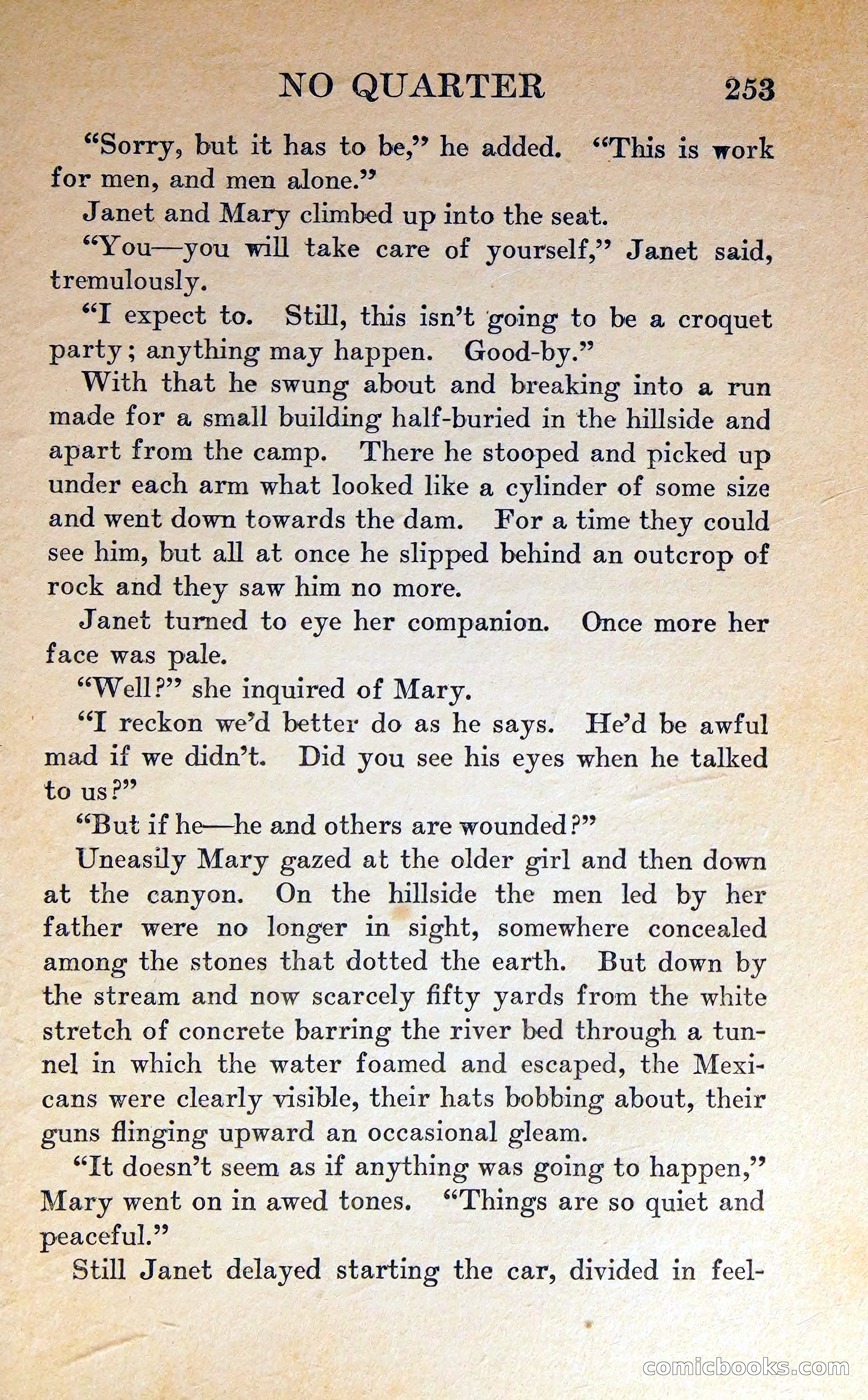 NO QUARTER 253

"Sorry, but it has to be," he added. "This is work for men, and men alone."

Janet and Mary climbed up into the seat.

"You—you will take care of yourself," Janet said, tremulously.

"I expect to. Still, this isn't going to be a croquet party; anything may happen. Good-by."

With that he swung about and breaking into a run made for a small building half-buried in the hillside and apart from the camp. There he stooped and picked up under each arm what looked like a cylinder of some size and went down towards the dam. For a time they could see him, but all at once he slipped behind an outcrop of rock and they saw him no more.

Janet turned to eye her companion. Once more her face was pale.

"Well?" she inquired of Mary.

"I reckon we'd better do as he says. He'd be awful mad if we didn't. Did you see his eyes when he talked to us?"

"But if he—he and others are wounded?"

Uneasily Mary gazed at the older girl and then down at the canyon. On the hillside the men led by her father were no longer in sight, somewhere concealed among the stones that dotted the earth. But down by the stream and now scarcely fifty yards from the white stretch of concrete barring the river bed through a tunnel in which the water foamed and escaped, the Mexicans were clearly visible, their hats bobbing about, their guns flinging upward an occasional gleam.

"It doesn't seem as if anything was going to happen," Mary went on in awed tones. "Things are so quiet and peaceful."

Still Janet delayed starting the car, divided in feel-

comicbooks.com